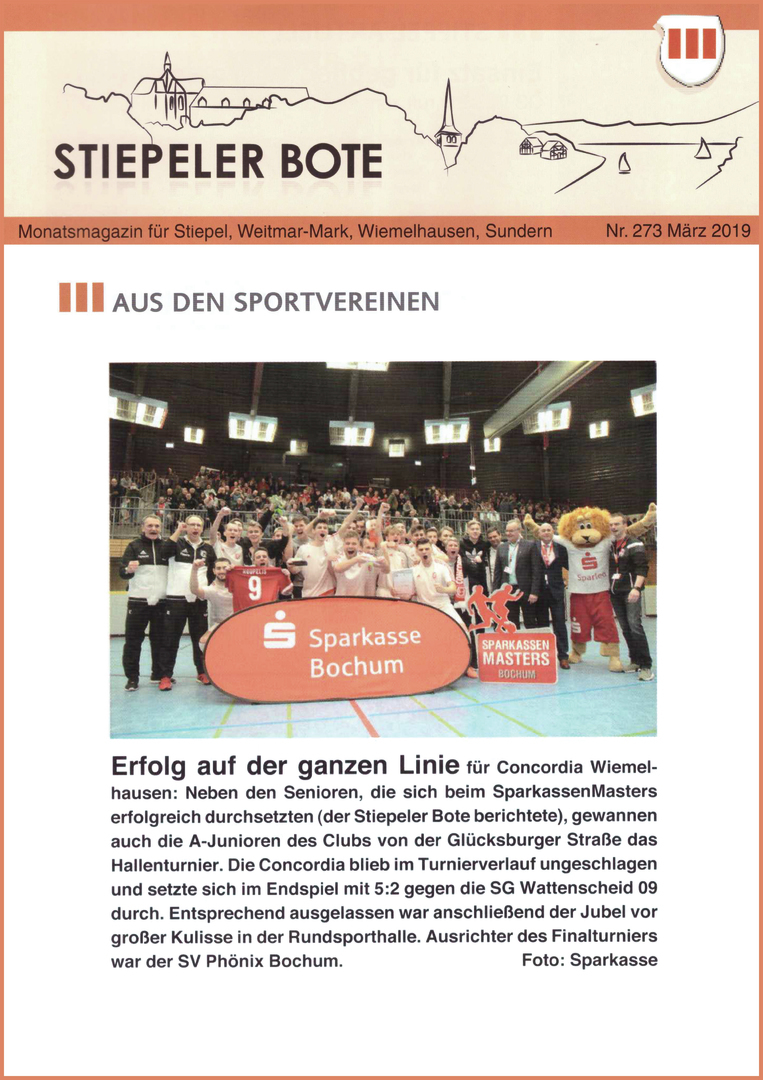 STIEPELER BOTE

Monatsmagazin für Stiepel, Weitmar-Mark, Wiemelhausen, Sundern Nr. 273 März 2019

AUS DEN SPORTVEREINEN

9

Sparkasse Bochum

SPARKASSEN MASTERS BOCHUM

Sparkasse

Erfolg auf der ganzen Linie für Concordia Wiemelhausen: Neben den Senioren, die sich beim SparkassenMasters erfolgreich durchsetzten (der Stiepeler Bote berichtete), gewannen auch die A-Junioren des Clubs von der Glücksburger Straße das Hallenturnier. Die Concordia blieb im Turnierverlauf ungeschlagen und setzte sich im Endspiel mit 5:2 gegen die SG Wattenscheid 09 durch. Entsprechend ausgelassen war anschließend der Jubel vor großer Kulisse in der Rundsporthalle. Ausrichter des Finalturniers war der SV Phönix Bochum. Foto: Sparkasse